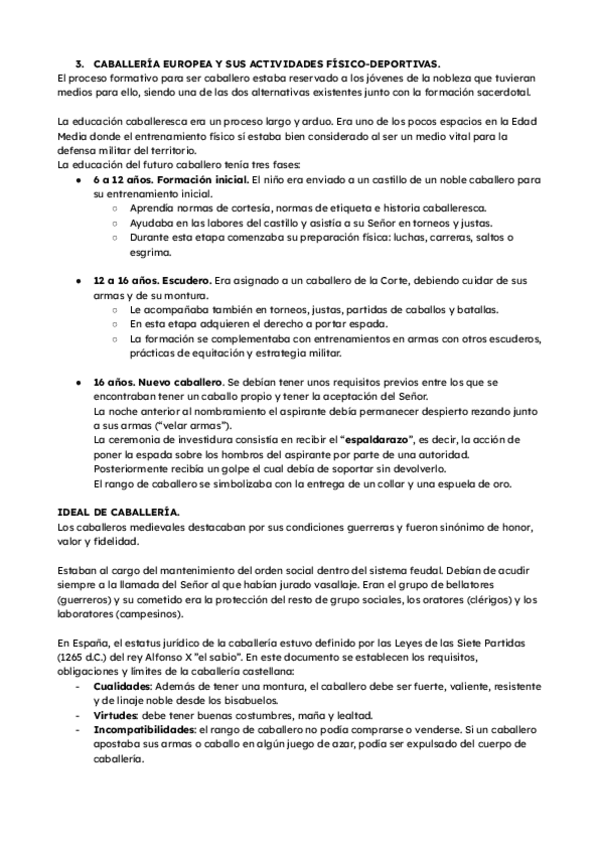 3. CABALLERÍA EUROPEA Y SUS ACTIVIDADES FÍSICO-DEPORTIVAS.
El proceso formativo para ser caballero estaba reservado a los jóvenes de la nobleza que tuvieran medios para ello, siendo una de las dos alternativas existentes junto con la formación sacerdotal.

La educación caballeresca era un proceso largo y arduo. Era uno de los pocos espacios en la Edad Media donde el entrenamiento físico sí estaba bien considerado al ser un medio vital para la defensa militar del territorio.
La educación del futuro caballero tenía tres fases:
● 6 a 12 años. Formación inicial. El niño era enviado a un castillo de un noble caballero para su entrenamiento inicial.
○ Aprendía normas de cortesía, normas de etiqueta e historia caballeresca.
○ Ayudaba en las labores del castillo y asistía a su Señor en torneos y justas.
○ Durante esta etapa comenzaba su preparación física: luchas, carreras, saltos o esgrima.

● 12 a 16 años. Escudero. Era asignado a un caballero de la Corte, debiendo cuidar de sus armas y de su montura.
○ Le acompañaba también en torneos, justas, partidas de caballos y batallas.
○ En esta etapa adquieren el derecho a portar espada.
○ La formación se complementaba con entrenamientos en armas con otros escuderos, prácticas de equitación y estrategia militar.

● 16 años. Nuevo caballero. Se debían tener unos requisitos previos entre los que se encontraban tener un caballo propio y tener la aceptación del Señor.
La noche anterior al nombramiento el aspirante debía permanecer despierto rezando junto a sus armas ("velar armas").
La ceremonia de investidura consistía en recibir el "espaldarazo", es decir, la acción de poner la espada sobre los hombros del aspirante por parte de una autoridad.
Posteriormente recibía un golpe el cual debía de soportar sin devolverlo.
El rango de caballero se simbolizaba con la entrega de un collar y una espuela de oro.

IDEAL DE CABALLERÍA.
Los caballeros medievales destacaban por sus condiciones guerreras y fueron sinónimo de honor, valor y fidelidad.

Estaban al cargo del mantenimiento del orden social dentro del sistema feudal. Debían de acudir siempre a la llamada del Señor al que habían jurado vasallaje. Eran el grupo de bellatores (guerreros) y su cometido era la protección del resto de grupo sociales, los oratores (clérigos) y los laboratores (campesinos).

En España, el estatus jurídico de la caballería estuvo definido por las Leyes de las Siete Partidas (1265 d.C.) del rey Alfonso X "el sabio". En este documento se establecen los requisitos, obligaciones y límites de la caballería castellana:
- Cualidades: Además de tener una montura, el caballero debe ser fuerte, valiente, resistente y de linaje noble desde los bisabuelos.
- Virtudes: debe tener buenas costumbres, maña y lealtad.
- Incompatibilidades: el rango de caballero no podía comprarse o venderse. Si un caballero apostaba sus armas o caballo en algún juego de azar, podía ser expulsado del cuerpo de caballería.